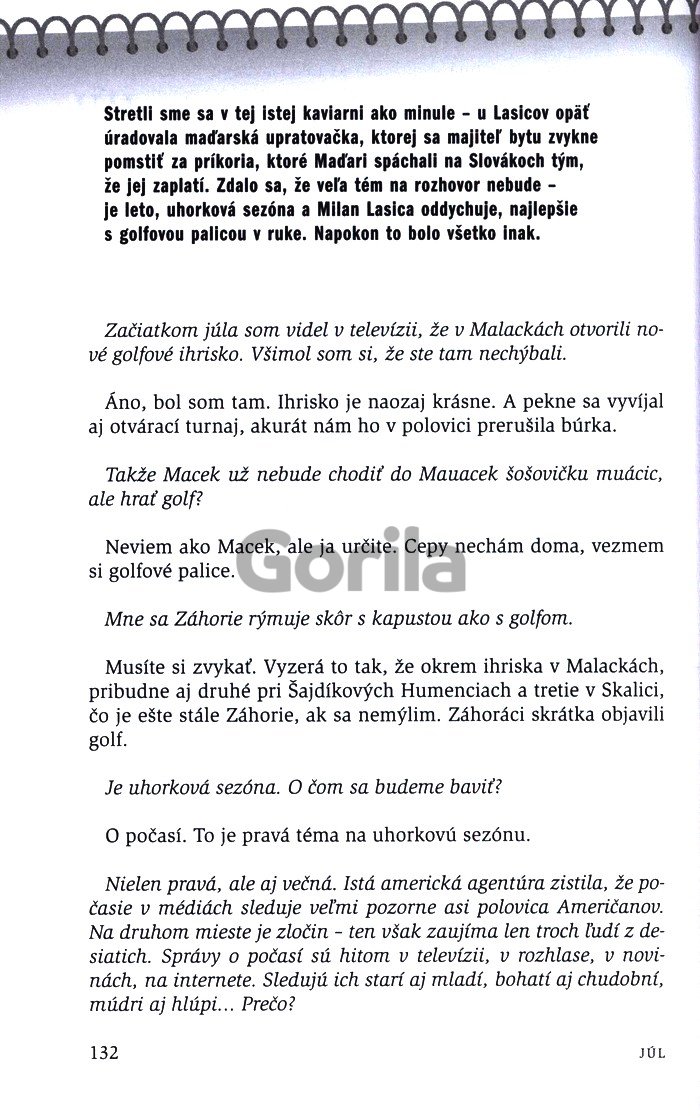 Stretli sme sa v tej istej kaviarni ako minule – u Lasicov opäť úradovala maďarská upratovačka, ktorej sa majiteľ bytu zvykne pomstiť za príkoria, ktoré Maďari spáchali na Slovákoch tým, že jej zaplatí. Zdalo sa, že veľa tém na rozhovor nebude – je leto, uhorková sezóna a Milan Lasica oddychuje, najlepšie s golfovou palicou v ruke. Napokon to bolo všetko inak.

Začiatkom júla som videl v televízii, že v Malackách otvorili nové golfové ihrisko. Všimol som si, že ste tam nechýbali.

Áno, bol som tam. Ihrisko je naozaj krásne. A pekne sa vyvíjal aj otvárací turnaj, akurát nám ho v polovici prerušila búrka.

Takže Macek už nebude chodiť do Mauacek šošovičku muácic, ale hrať golf?

Neviem ako Macek, ale ja určite. Cepy nechám doma, vezmem si golfové palice.

Gorila

Mne sa Záhorie rýmuje skôr s kapustou ako s golfom.

Musíte si zvykať. Vyzerá to tak, že okrem ihriska v Malackách, pribudne aj druhé pri Šajdíkových Humenciach a tretie v Skalici, čo je ešte stále Záhorie, ak sa nemýlim. Záhoráci skrátka objavili golf.

Je uhorková sezóna. O čom sa budeme baviť?

O počasí. To je pravá téma na uhorkovú sezónu.

Nielen pravá, ale aj večná. Istá americká agentúra zistila, že počasie v médiách sleduje veľmi pozorne asi polovica Američanov. Na druhom mieste je zločin – ten však zaujíma len troch ľudí z desiatich. Správy o počasí sú hitom v televízii, v rozhlase, v novinách, na internete. Sledujú ich starí aj mladí, bohatí aj chudobní, múdri aj hlúpi... Prečo?

132 JÚL